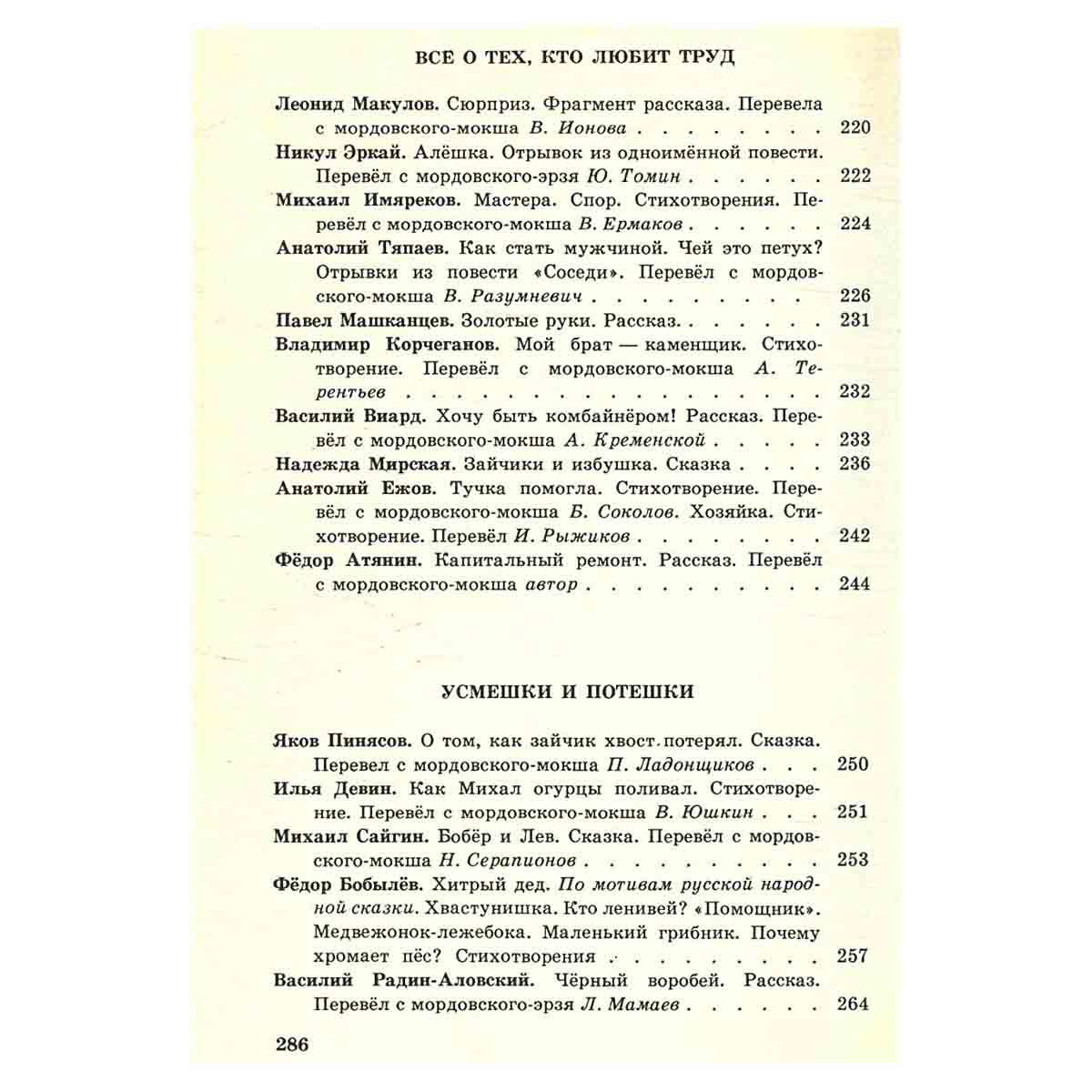 ВСЕ О ТЕХ, КТО ЛЮБИТ ТРУД

Леонид Макулов. Сюрприз. Фрагмент рассказа. Перевела с мордовского-мокша В. Ионова 220

Никул Эркай. Алёшка. Отрывок из одноимённой повести. Перевёл с мордовского-эрзя Ю. Томин 222

Михаил Имяреков. Мастера. Спор. Стихотворения. Перевёл с мордовского-мокша В. Ермаков 224

Анатолий Тяпаев. Как стать мужчиной. Чей это петух? Отрывки из повести «Соседи». Перевёл с мордовского-мокша В. Разумневич 226

Павел Машканцев. Золотые руки. Рассказ. 231

Владимир Корчеганов. Мой брат — каменщик. Стихотворение. Перевёл с мордовского-мокша А. Терентьев 232

Василий Виард. Хочу быть комбайнёром! Рассказ. Перевёл с мордовского-мокша А. Кременской 233

Надежда Мирская. Зайчики и избушка. Сказка 236

Анатолий Ежов. Тучка помогла. Стихотворение. Перевёл с мордовского-мокша Б. Соколов. Хозяйка. Стихотворение. Перевёл И. Рыжиков 242

Фёдор Атянин. Капитальный ремонт. Рассказ. Перевёл с мордовского-мокша автор 244

УСМЕШКИ И ПОТЕШКИ

Яков Пинясов. О том, как зайчик хвост потерял. Сказка. Перевел с мордовского-мокша П. Ладонщиков 250

Илья Девин. Как Михал огурцы поливал. Стихотворение. Перевёл с мордовского-мокша В. Юшкин 251

Михаил Сайгин. Бобёр и Лев. Сказка. Перевёл с мордовского-мокша Н. Серапионов 253

Фёдор Бобылёв. Хитрый дед. По мотивам русской народной сказки. Хвастунишка. Кто ленивей? «Помощник». Медвежонок-лежебока. Маленький грибник. Почему хромает пёс? Стихотворения 257

Василий Радин-Аловский. Чёрный воробей. Рассказ. Перевёл с мордовского-эрзя Л. Мамаев 264

286